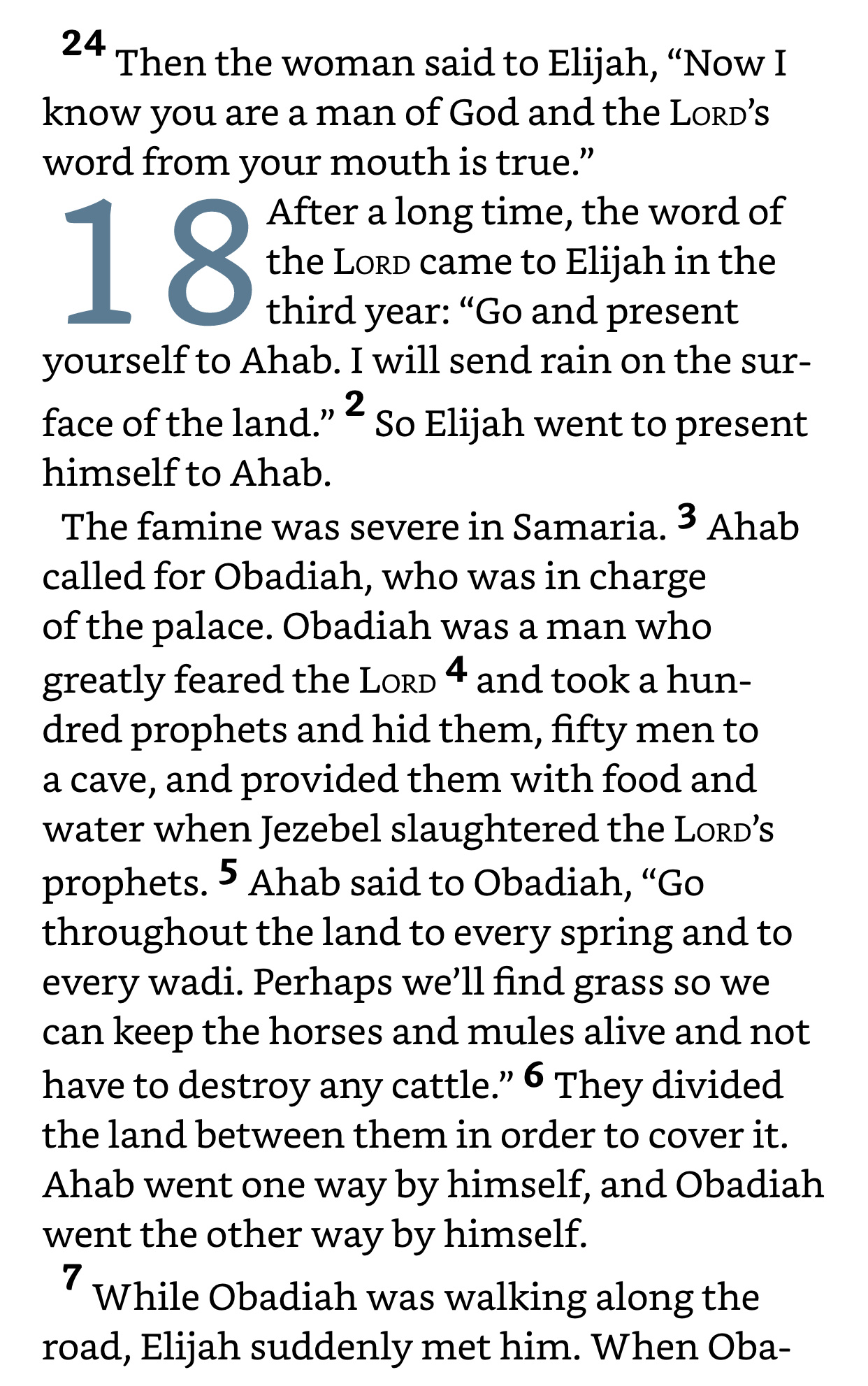 24 Then the woman said to Elijah, “Now I know you are a man of God and the LORD’s word from your mouth is true.”

18 After a long time, the word of the LORD came to Elijah in the third year: “Go and present yourself to Ahab. I will send rain on the surface of the land.” 2 So Elijah went to present himself to Ahab.

The famine was severe in Samaria. 3 Ahab called for Obadiah, who was in charge of the palace. Obadiah was a man who greatly feared the LORD 4 and took a hundred prophets and hid them, fifty men to a cave, and provided them with food and water when Jezebel slaughtered the LORD’s prophets. 5 Ahab said to Obadiah, “Go throughout the land to every spring and to every wadi. Perhaps we’ll find grass so we can keep the horses and mules alive and not have to destroy any cattle.” 6 They divided the land between them in order to cover it. Ahab went one way by himself, and Obadiah went the other way by himself.

7 While Obadiah was walking along the road, Elijah suddenly met him. When Oba-